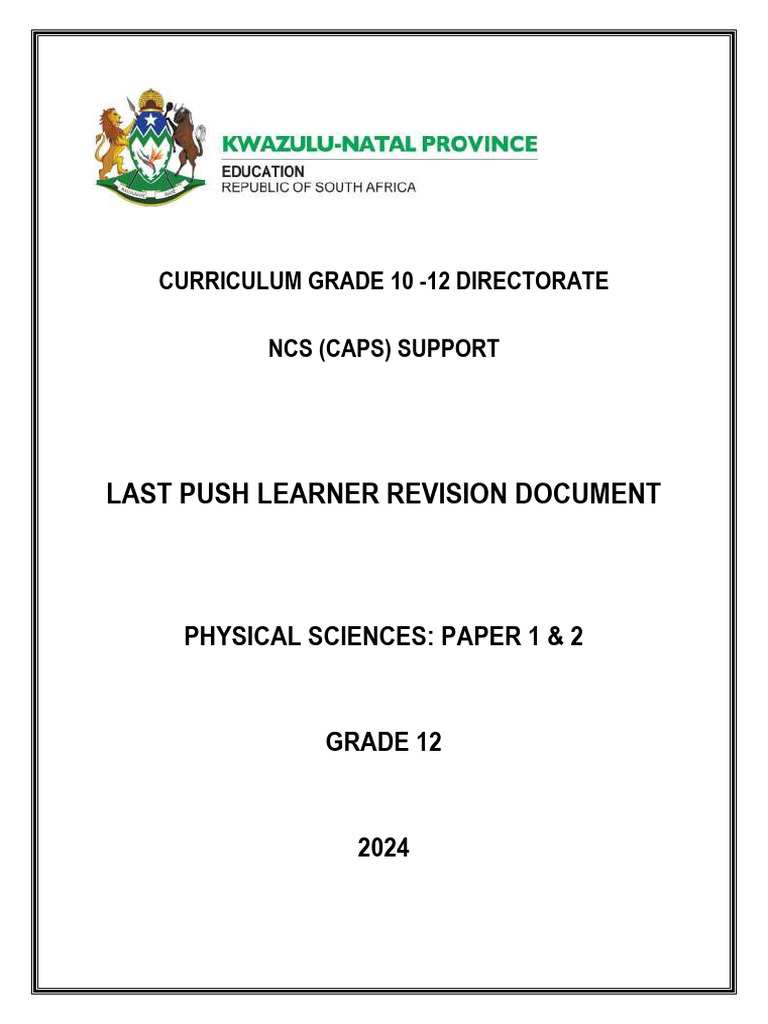 KWAZULU-NATAL PROVINCE
EDUCATION
REPUBLIC OF SOUTH AFRICA

CURRICULUM GRADE 10 -12 DIRECTORATE

NCS (CAPS) SUPPORT

LAST PUSH LEARNER REVISION DOCUMENT

PHYSICAL SCIENCES: PAPER 1 & 2

GRADE 12

2024